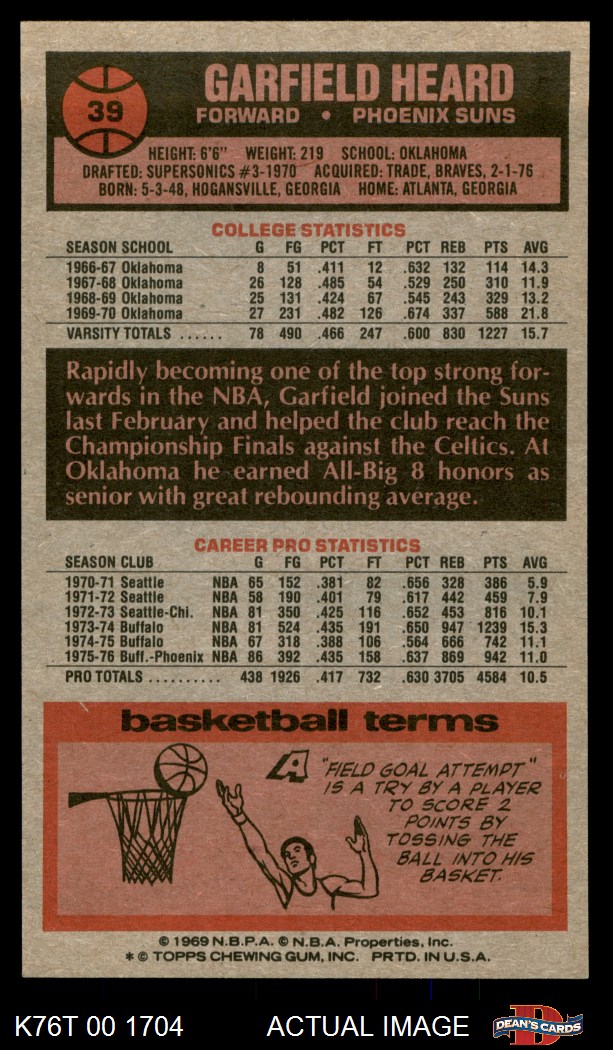 39

GARFIELD HEARD
FORWARD • PHOENIX SUNS

HEIGHT: 6'6" WEIGHT: 219 SCHOOL: OKLAHOMA
DRAFTED: SUPERSONICS #3-1970 ACQUIRED: TRADE, BRAVES, 2-1-76
BORN: 5-3-48, HOGANSVILLE, GEORGIA HOME: ATLANTA, GEORGIA

COLLEGE STATISTICS

| SEASON SCHOOL | G | FG | PCT | FT | PCT | REB | PTS | AVG |
|---|---|---|---|---|---|---|---|---|
| 1966-67 Oklahoma | 8 | 51 | .411 | 12 | .632 | 132 | 114 | 14.3 |
| 1967-68 Oklahoma | 26 | 128 | .485 | 54 | .529 | 250 | 310 | 11.9 |
| 1968-69 Oklahoma | 25 | 131 | .424 | 67 | .545 | 243 | 329 | 13.2 |
| 1969-70 Oklahoma | 27 | 231 | .482 | 126 | .674 | 337 | 588 | 21.8 |
| VARSITY TOTALS ...... | 78 | 490 | .466 | 247 | .600 | 830 | 1227 | 15.7 |

Rapidly becoming one of the top strong forwards in the NBA, Garfield joined the Suns last February and helped the club reach the Championship Finals against the Celtics. At Oklahoma he earned All-Big 8 honors as senior with great rebounding average.

CAREER PRO STATISTICS

| SEASON CLUB | | G | FG | PCT | FT | PCT | REB | PTS | AVG |
|---|---|---|---|---|---|---|---|---|---|
| 1970-71 Seattle | NBA | 65 | 152 | .381 | 82 | .656 | 328 | 386 | 5.9 |
| 1971-72 Seattle | NBA | 58 | 190 | .401 | 79 | .617 | 442 | 459 | 7.9 |
| 1972-73 Seattle-Chi. | NBA | 81 | 350 | .425 | 116 | .652 | 453 | 816 | 10.1 |
| 1973-74 Buffalo | NBA | 81 | 524 | .435 | 191 | .650 | 947 | 1239 | 15.3 |
| 1974-75 Buffalo | NBA | 67 | 318 | .388 | 106 | .564 | 666 | 742 | 11.1 |
| 1975-76 Buff.-Phoenix | NBA | 86 | 392 | .435 | 158 | .637 | 869 | 942 | 11.0 |
| PRO TOTALS .......... | | 438 | 1926 | .417 | 732 | .630 | 3705 | 4584 | 10.5 |

basketball terms

A "FIELD GOAL ATTEMPT" IS A TRY BY A PLAYER TO SCORE 2 POINTS BY TOSSING THE BALL INTO HIS BASKET.

© 1969 N.B.P.A. © N.B.A. Properties, Inc.
* © TOPPS CHEWING GUM, INC. PRTD. IN U.S.A.

K76T 00 1704 ACTUAL IMAGE DEAN'S CARDS